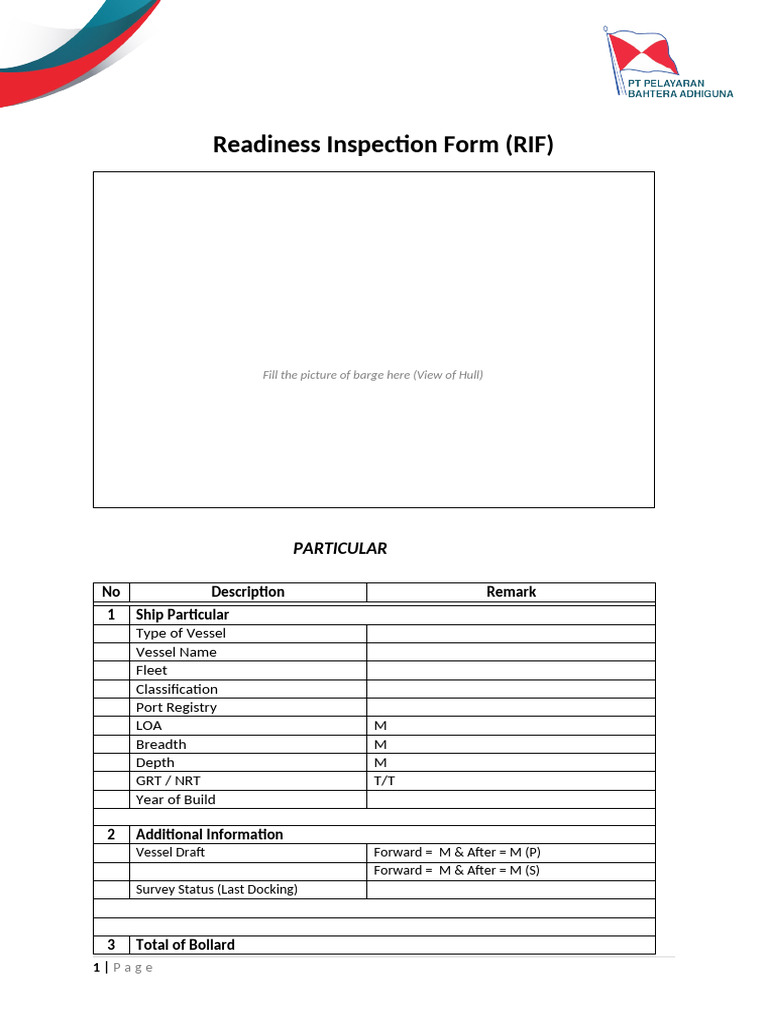 PT PELAYARAN
BAHTERA ADHIGUNA

Readiness Inspection Form (RIF)

Fill the picture of barge here (View of Hull)

PARTICULAR

| No | Description | Remark |
|---|---|---|
| 1 | Ship Particular | |
| | Type of Vessel | |
| | Vessel Name | |
| | Fleet | |
| | Classification | |
| | Port Registry | |
| | LOA | M |
| | Breadth | M |
| | Depth | M |
| | GRT / NRT | T/T |
| | Year of Build | |
| | | |
| 2 | Additional Information | |
| | Vessel Draft | Forward = M & After = M (P) |
| | | Forward = M & After = M (S) |
| | Survey Status (Last Docking) | |
| | | |
| | | |
| 3 | Total of Bollard | |

1 | Page